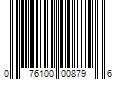 0 76100 00879 6